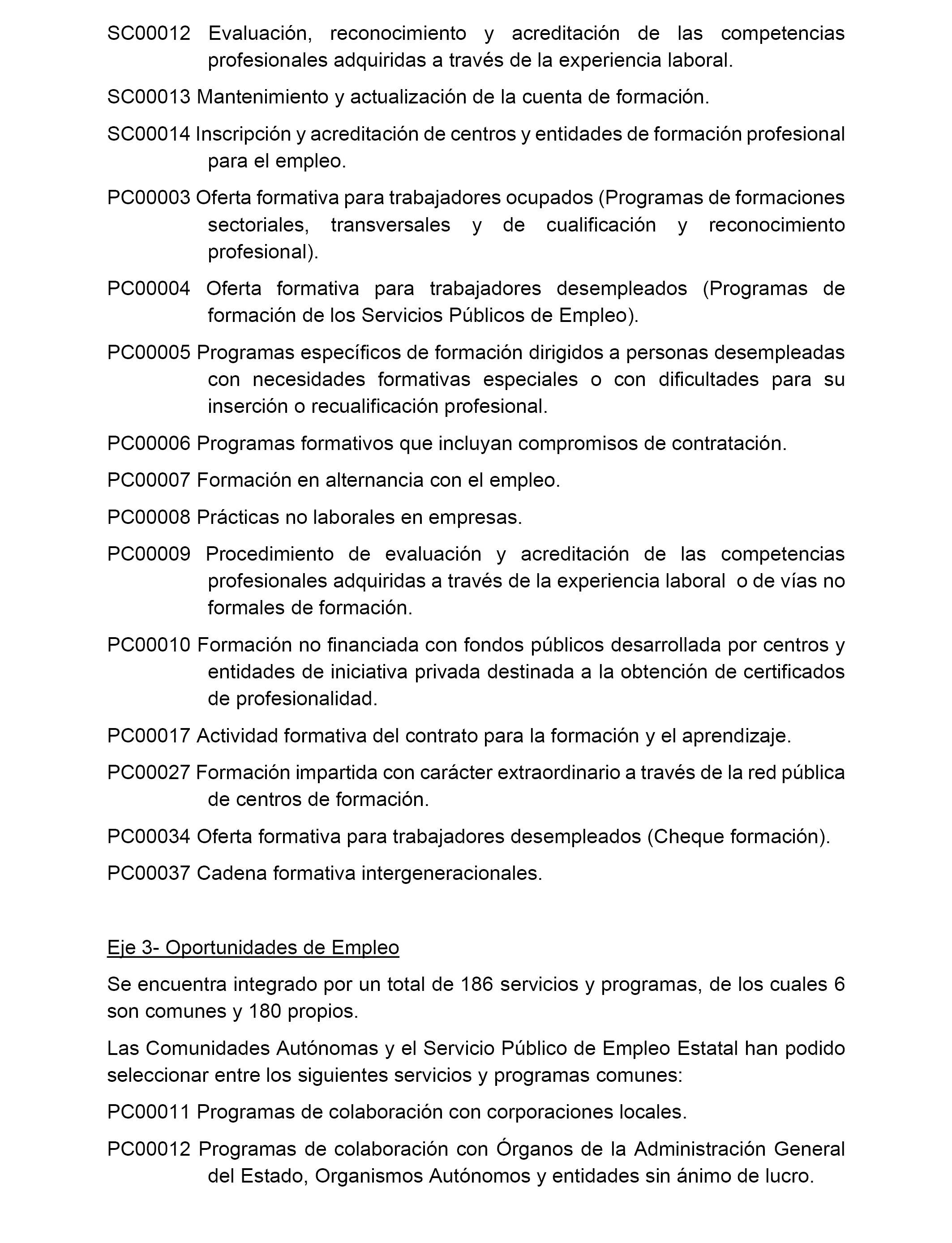 SC00012 Evaluación, reconocimiento y acreditación de las competencias profesionales adquiridas a través de la experiencia laboral.

SC00013 Mantenimiento y actualización de la cuenta de formación.

SC00014 Inscripción y acreditación de centros y entidades de formación profesional para el empleo.

PC00003 Oferta formativa para trabajadores ocupados (Programas de formaciones sectoriales, transversales y de cualificación y reconocimiento profesional).

PC00004 Oferta formativa para trabajadores desempleados (Programas de formación de los Servicios Públicos de Empleo).

PC00005 Programas específicos de formación dirigidos a personas desempleadas con necesidades formativas especiales o con dificultades para su inserción o recualificación profesional.

PC00006 Programas formativos que incluyan compromisos de contratación.

PC00007 Formación en alternancia con el empleo.

PC00008 Prácticas no laborales en empresas.

PC00009 Procedimiento de evaluación y acreditación de las competencias profesionales adquiridas a través de la experiencia laboral o de vías no formales de formación.

PC00010 Formación no financiada con fondos públicos desarrollada por centros y entidades de iniciativa privada destinada a la obtención de certificados de profesionalidad.

PC00017 Actividad formativa del contrato para la formación y el aprendizaje.

PC00027 Formación impartida con carácter extraordinario a través de la red pública de centros de formación.

PC00034 Oferta formativa para trabajadores desempleados (Cheque formación).

PC00037 Cadena formativa intergeneracionales.

Eje 3- Oportunidades de Empleo

Se encuentra integrado por un total de 186 servicios y programas, de los cuales 6 son comunes y 180 propios.

Las Comunidades Autónomas y el Servicio Público de Empleo Estatal han podido seleccionar entre los siguientes servicios y programas comunes:

PC00011 Programas de colaboración con corporaciones locales.

PC00012 Programas de colaboración con Órganos de la Administración General del Estado, Organismos Autónomos y entidades sin ánimo de lucro.